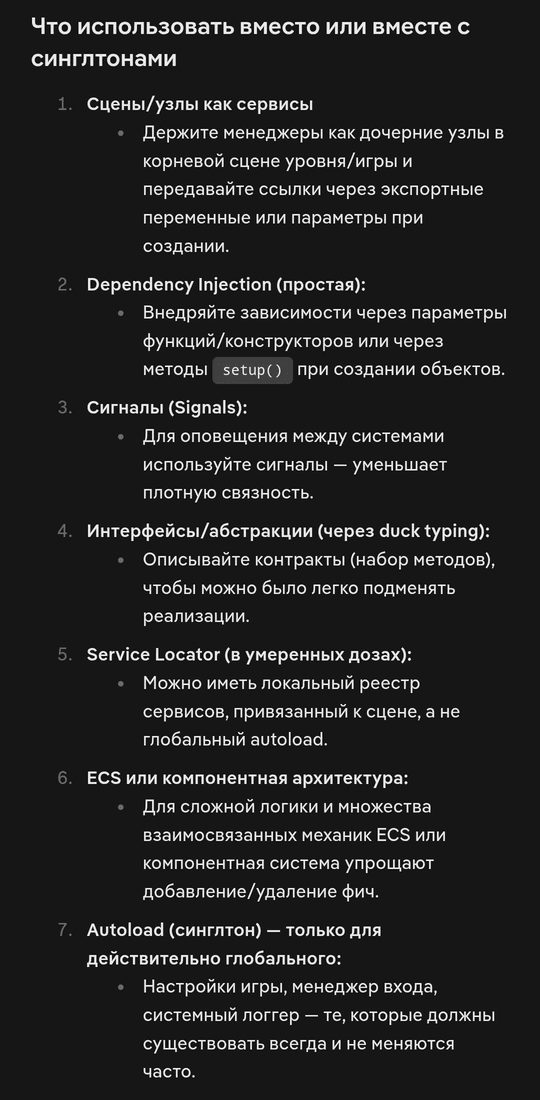 Что использовать вместо или вместе с синглтонами

1. Сцены/узлы как сервисы
• Держите менеджеры как дочерние узлы в корневой сцене уровня/игры и передавайте ссылки через экспортные переменные или параметры при создании.

2. Dependency Injection (простая):
• Внедряйте зависимости через параметры функций/конструкторов или через методы setup() при создании объектов.

3. Сигналы (Signals):
• Для оповещения между системами используйте сигналы — уменьшает плотную связность.

4. Интерфейсы/абстракции (через duck typing):
• Описывайте контракты (набор методов), чтобы можно было легко подменять реализации.

5. Service Locator (в умеренных дозах):
• Можно иметь локальный реестр сервисов, привязанный к сцене, а не глобальный autoload.

6. ECS или компонентная архитектура:
• Для сложной логики и множества взаимосвязанных механик ECS или компонентная система упрощают добавление/удаление фич.

7. Autoload (синглтон) — только для действительно глобального:
• Настройки игры, менеджер входа, системный логгер — те, которые должны существовать всегда и не меняются часто.